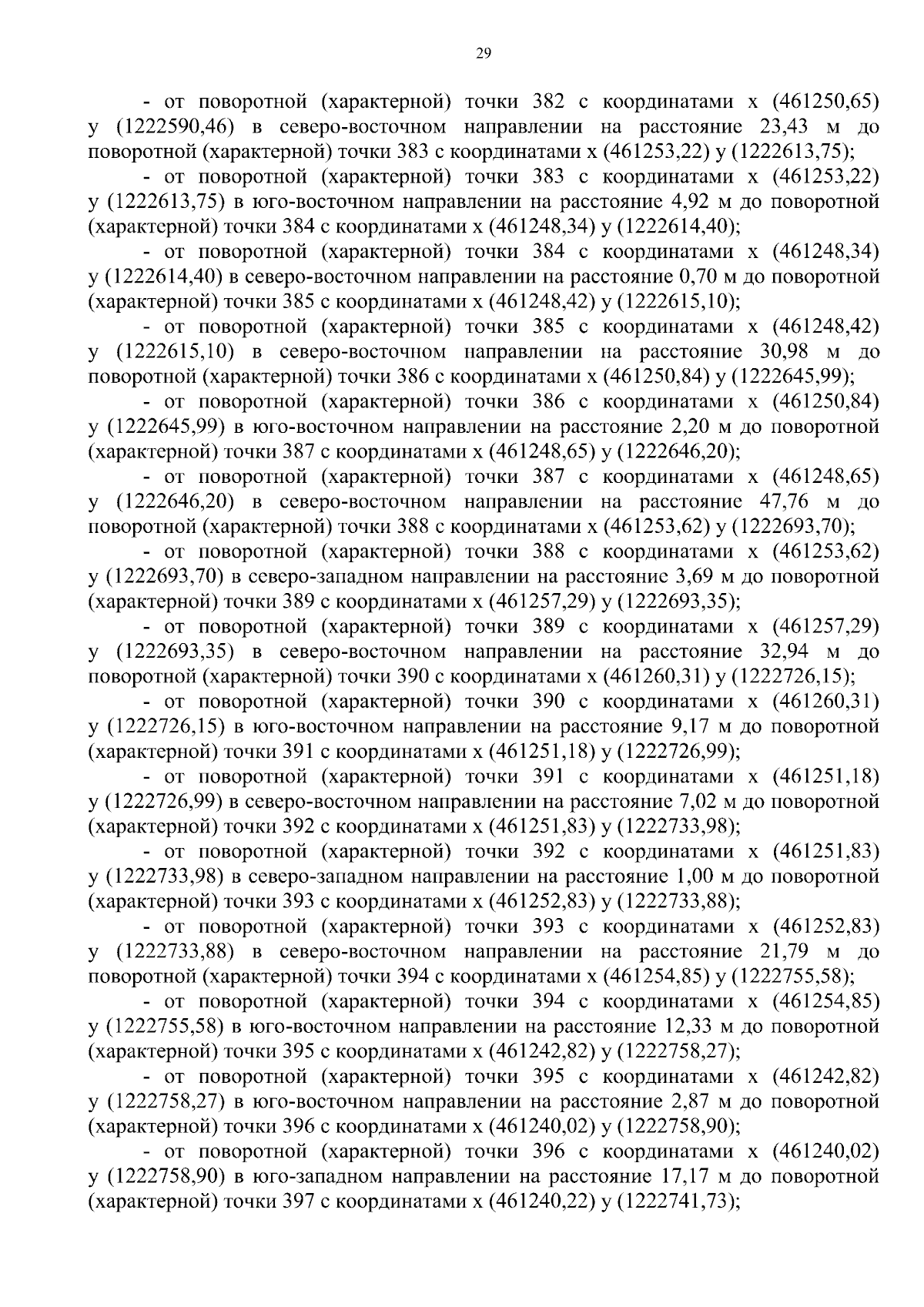 29

- от поворотной (характерной) точки 382 с координатами x (461250,65) y (1222590,46) в северо-восточном направлении на расстояние 23,43 м до поворотной (характерной) точки 383 с координатами x (461253,22) y (1222613,75);

- от поворотной (характерной) точки 383 с координатами x (461253,22) y (1222613,75) в юго-восточном направлении на расстояние 4,92 м до поворотной (характерной) точки 384 с координатами x (461248,34) y (1222614,40);

- от поворотной (характерной) точки 384 с координатами x (461248,34) y (1222614,40) в северо-восточном направлении на расстояние 0,70 м до поворотной (характерной) точки 385 с координатами x (461248,42) y (1222615,10);

- от поворотной (характерной) точки 385 с координатами x (461248,42) y (1222615,10) в северо-восточном направлении на расстояние 30,98 м до поворотной (характерной) точки 386 с координатами x (461250,84) y (1222645,99);

- от поворотной (характерной) точки 386 с координатами x (461250,84) y (1222645,99) в юго-восточном направлении на расстояние 2,20 м до поворотной (характерной) точки 387 с координатами x (461248,65) y (1222646,20);

- от поворотной (характерной) точки 387 с координатами x (461248,65) y (1222646,20) в северо-восточном направлении на расстояние 47,76 м до поворотной (характерной) точки 388 с координатами x (461253,62) y (1222693,70);

- от поворотной (характерной) точки 388 с координатами x (461253,62) y (1222693,70) в северо-западном направлении на расстояние 3,69 м до поворотной (характерной) точки 389 с координатами x (461257,29) y (1222693,35);

- от поворотной (характерной) точки 389 с координатами x (461257,29) y (1222693,35) в северо-восточном направлении на расстояние 32,94 м до поворотной (характерной) точки 390 с координатами x (461260,31) y (1222726,15);

- от поворотной (характерной) точки 390 с координатами x (461260,31) y (1222726,15) в юго-восточном направлении на расстояние 9,17 м до поворотной (характерной) точки 391 с координатами x (461251,18) y (1222726,99);

- от поворотной (характерной) точки 391 с координатами x (461251,18) y (1222726,99) в северо-восточном направлении на расстояние 7,02 м до поворотной (характерной) точки 392 с координатами x (461251,83) y (1222733,98);

- от поворотной (характерной) точки 392 с координатами x (461251,83) y (1222733,98) в северо-западном направлении на расстояние 1,00 м до поворотной (характерной) точки 393 с координатами x (461252,83) y (1222733,88);

- от поворотной (характерной) точки 393 с координатами x (461252,83) y (1222733,88) в северо-восточном направлении на расстояние 21,79 м до поворотной (характерной) точки 394 с координатами x (461254,85) y (1222755,58);

- от поворотной (характерной) точки 394 с координатами x (461254,85) y (1222755,58) в юго-восточном направлении на расстояние 12,33 м до поворотной (характерной) точки 395 с координатами x (461242,82) y (1222758,27);

- от поворотной (характерной) точки 395 с координатами x (461242,82) y (1222758,27) в юго-восточном направлении на расстояние 2,87 м до поворотной (характерной) точки 396 с координатами x (461240,02) y (1222758,90);

- от поворотной (характерной) точки 396 с координатами x (461240,02) y (1222758,90) в юго-западном направлении на расстояние 17,17 м до поворотной (характерной) точки 397 с координатами x (461240,22) y (1222741,73);